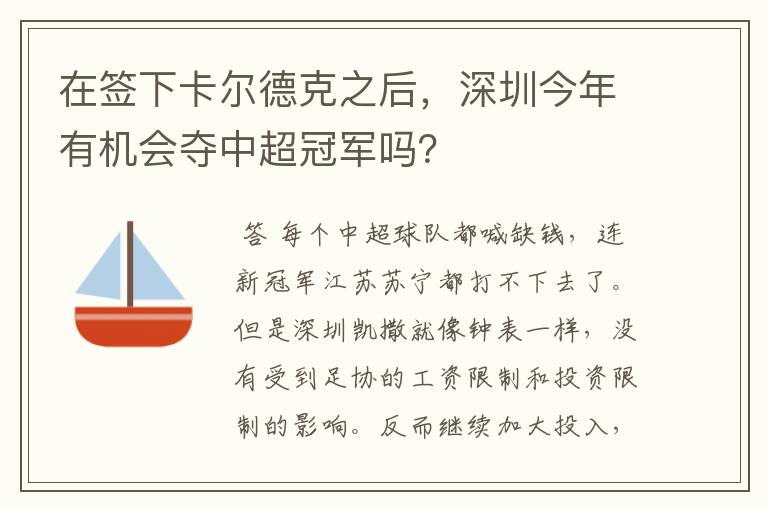 在签下卡尔德克之后，深圳今年有机会夺中超冠军吗？

答 每个中超球队都喊缺钱，连新冠军江苏苏宁都打不下去了。但是深圳凯撒就像钟表一样，没有受到足协的工资限制和投资限制的影响。反而继续加大投入，